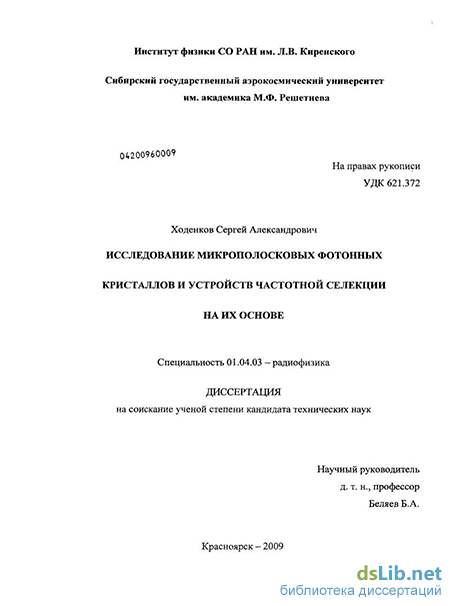 Институт физики СО РАН им. Л.В. Киренского

Сибирский государственный аэрокосмический университет им. академика М.Ф. Решетнева

04200960009

На правах рукописи
УДК 621.372

Ходенков Сергей Александрович

ИССЛЕДОВАНИЕ МИКРОПОЛОСКОВЫХ ФОТОННЫХ

КРИСТАЛЛОВ И УСТРОЙСТВ ЧАСТОТНОЙ СЕЛЕКЦИИ

НА ИХ ОСНОВЕ

Специальность 01.04.03 – радиофизика

ДИССЕРТАЦИЯ
на соискание ученой степени кандидата технических наук

Научный руководитель
д. т. н., профессор
Беляев Б.А.

Красноярск – 2009

dsLib.net
библиотека диссертаций